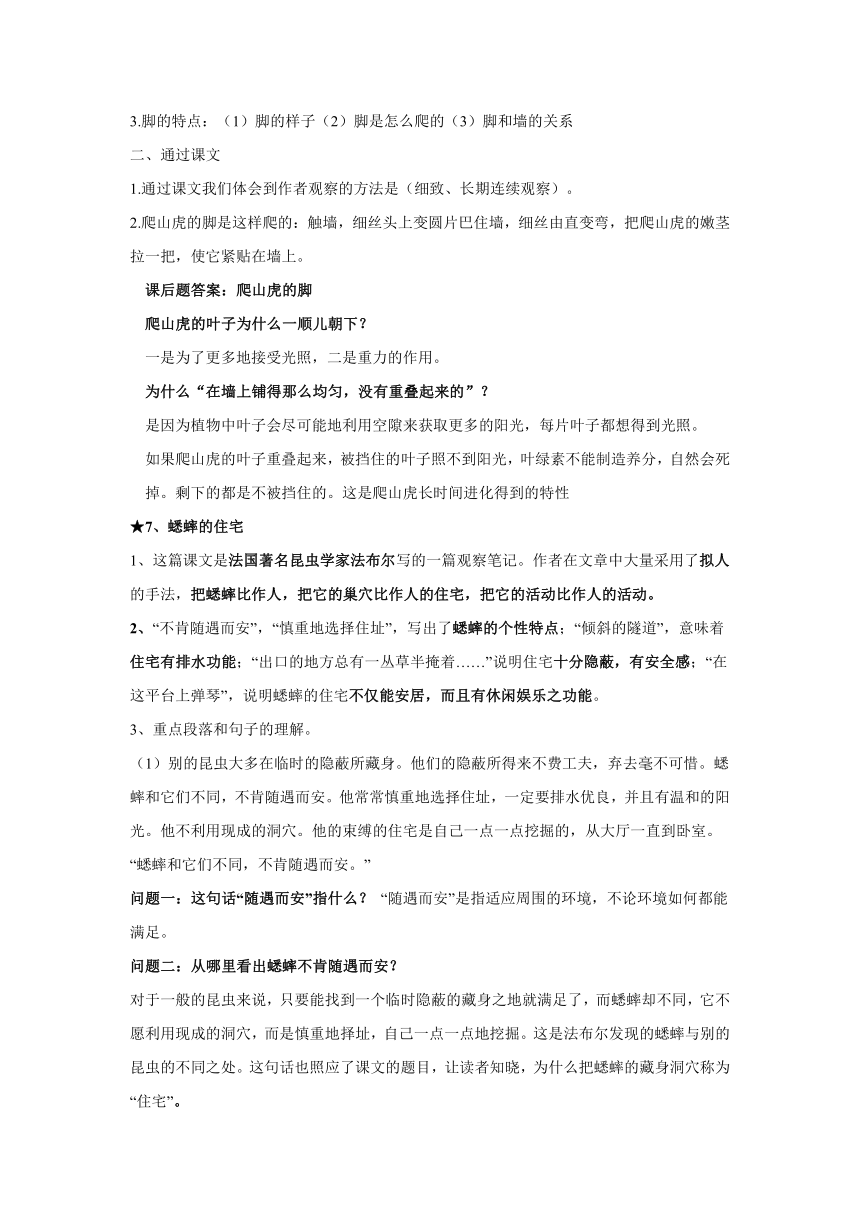 3.脚的特点：（1）脚的样子（2）脚是怎么爬的（3）脚和墙的关系

二、通过课文

1.通过课文我们体会到作者观察的方法是（细致、长期连续观察）。

2.爬山虎的脚是这样爬的：触墙，细丝头上变圆片巴住墙，细丝由直变弯，把爬山虎的嫩茎拉一把，使它紧贴在墙上。

课后题答案：爬山虎的脚

爬山虎的叶子为什么一顺儿朝下？

一是为了更多地接受光照，二是重力的作用。

为什么“在墙上铺得那么均匀，没有重叠起来的”？

是因为植物中叶子会尽可能地利用空隙来获取更多的阳光，每片叶子都想得到光照。

如果爬山虎的叶子重叠起来，被挡住的叶子照不到阳光，叶绿素不能制造养分，自然会死掉。剩下的都是不被挡住的。这是爬山虎长时间进化得到的特性

★7、蟋蟀的住宅

1、这篇课文是法国著名昆虫学家法布尔写的一篇观察笔记。作者在文章中大量采用了拟人的手法，把蟋蟀比作人，把它的巢穴比作人的住宅，把它的活动比作人的活动。

2、“不肯随遇而安”，“慎重地选择住址”，写出了蟋蟀的个性特点；“倾斜的隧道”，意味着住宅有排水功能；“出口的地方总有一丛草半掩着……”说明住宅十分隐蔽，有安全感；“在这平台上弹琴”，说明蟋蟀的住宅不仅能安居，而且有休闲娱乐之功能。

3、重点段落和句子的理解。

（1）别的昆虫大多在临时的隐蔽所藏身。他们的隐蔽所得来不费工夫，弃去毫不可惜。蟋蟀和它们不同，不肯随遇而安。他常常慎重地选择住址，一定要排水优良，并且有温和的阳光。他不利用现成的洞穴。他的束缚的住宅是自己一点一点挖掘的，从大厅一直到卧室。

“蟋蟀和它们不同，不肯随遇而安。”

问题一：这句话“随遇而安”指什么？ “随遇而安”是指适应周围的环境，不论环境如何都能满足。

问题二：从哪里看出蟋蟀不肯随遇而安？

对于一般的昆虫来说，只要能找到一个临时隐蔽的藏身之地就满足了，而蟋蟀却不同，它不愿利用现成的洞穴，而是慎重地择址，自己一点一点地挖掘。这是法布尔发现的蟋蟀与别的昆虫的不同之处。这句话也照应了课文的题目，让读者知晓，为什么把蟋蟀的藏身洞穴称为“住宅”。